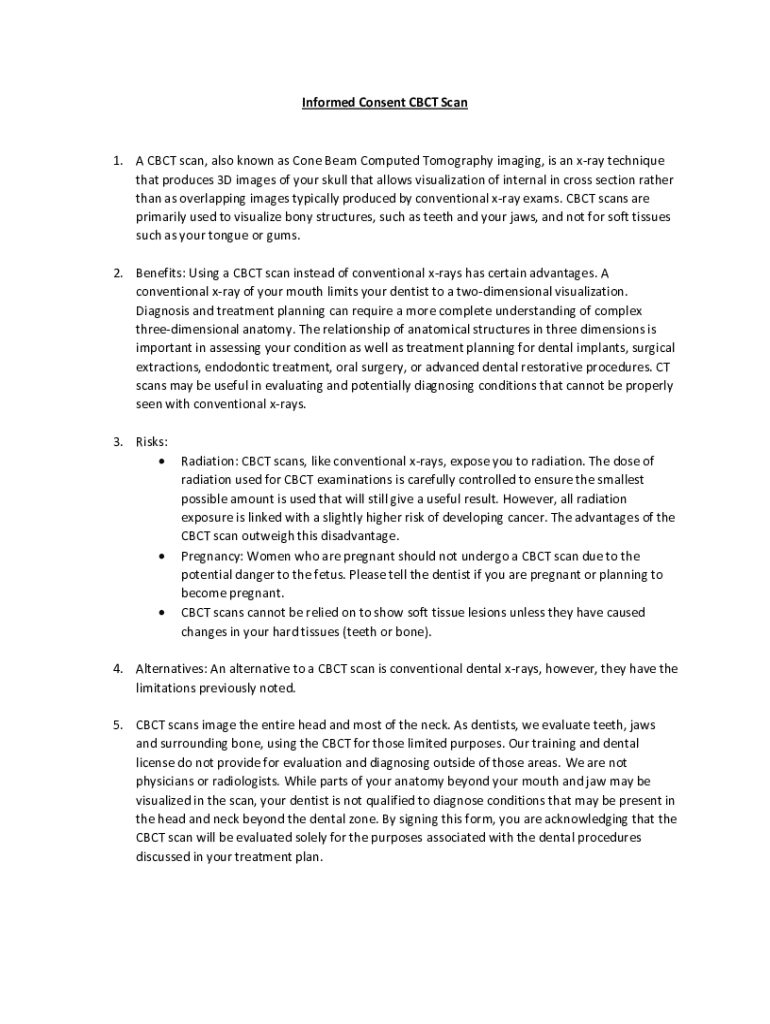 Informed Consent CBCT Scan

1. A CBCT scan, also known as Cone Beam Computed Tomography imaging, is an x-ray technique that produces 3D images of your skull that allows visualization of internal in cross section rather than as overlapping images typically produced by conventional x-ray exams. CBCT scans are primarily used to visualize bony structures, such as teeth and your jaws, and not for soft tissues such as your tongue or gums.

2. Benefits: Using a CBCT scan instead of conventional x-rays has certain advantages. A conventional x-ray of your mouth limits your dentist to a two-dimensional visualization. Diagnosis and treatment planning can require a more complete understanding of complex three-dimensional anatomy. The relationship of anatomical structures in three dimensions is important in assessing your condition as well as treatment planning for dental implants, surgical extractions, endodontic treatment, oral surgery, or advanced dental restorative procedures. CT scans may be useful in evaluating and potentially diagnosing conditions that cannot be properly seen with conventional x-rays.

3. Risks:
• Radiation: CBCT scans, like conventional x-rays, expose you to radiation. The dose of radiation used for CBCT examinations is carefully controlled to ensure the smallest possible amount is used that will still give a useful result. However, all radiation exposure is linked with a slightly higher risk of developing cancer. The advantages of the CBCT scan outweigh this disadvantage.
• Pregnancy: Women who are pregnant should not undergo a CBCT scan due to the potential danger to the fetus. Please tell the dentist if you are pregnant or planning to become pregnant.
• CBCT scans cannot be relied on to show soft tissue lesions unless they have caused changes in your hard tissues (teeth or bone).

4. Alternatives: An alternative to a CBCT scan is conventional dental x-rays, however, they have the limitations previously noted.

5. CBCT scans image the entire head and most of the neck. As dentists, we evaluate teeth, jaws and surrounding bone, using the CBCT for those limited purposes. Our training and dental license do not provide for evaluation and diagnosing outside of those areas. We are not physicians or radiologists. While parts of your anatomy beyond your mouth and jaw may be visualized in the scan, your dentist is not qualified to diagnose conditions that may be present in the head and neck beyond the dental zone. By signing this form, you are acknowledging that the CBCT scan will be evaluated solely for the purposes associated with the dental procedures discussed in your treatment plan.